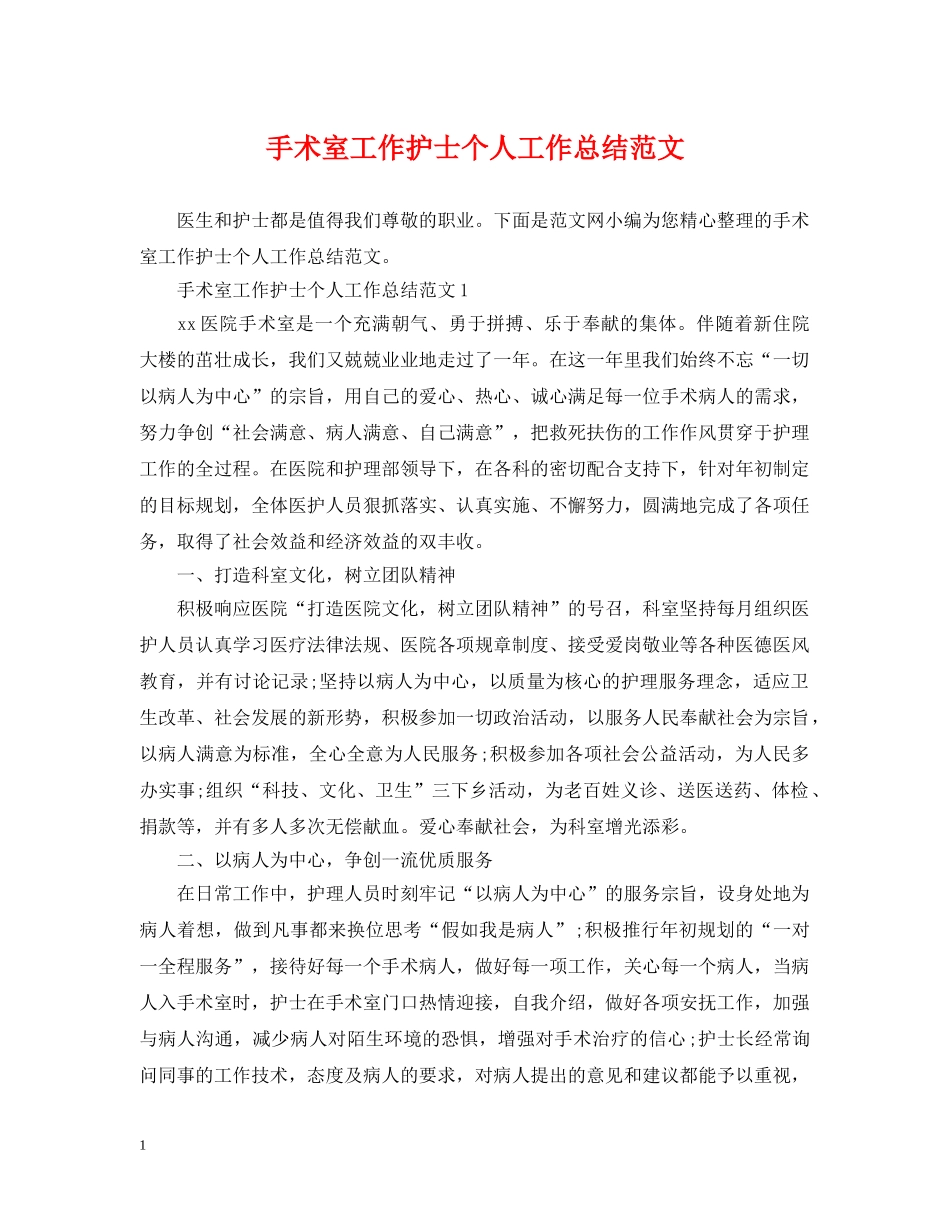 手术室工作护士个人工作总结范文

医生和护士都是值得我们尊敬的职业。下面是范文网小编为您精心整理的手术室工作护士个人工作总结范文。

手术室工作护士个人工作总结范文 1

xx 医院手术室是一个充满朝气、勇于拼搏、乐于奉献的集体。伴随着新住院大楼的茁壮成长，我们又兢兢业业地走过了一年。在这一年里我们始终不忘“一切以病人为中心”的宗旨，用自己的爱心、热心、诚心满足每一位手术病人的需求，努力争创“社会满意、病人满意、自己满意”，把救死扶伤的工作作风贯穿于护理工作的全过程。在医院和护理部领导下，在各科的密切配合支持下，针对年初制定的目标规划，全体医护人员狠抓落实、认真实施、不懈努力，圆满地完成了各项任务，取得了社会效益和经济效益的双丰收。

一、打造科室文化，树立团队精神

积极响应医院“打造医院文化，树立团队精神”的号召，科室坚持每月组织医护人员认真学习医疗法律法规、医院各项规章制度、接受爱岗敬业等各种医德医风教育，并有讨论记录;坚持以病人为中心，以质量为核心的护理服务理念，适应卫生改革、社会发展的新形势，积极参加一切政治活动，以服务人民奉献社会为宗旨，以病人满意为标准，全心全意为人民服务;积极参加各项社会公益活动，为人民多办实事;组织“科技、文化、卫生”三下乡活动，为老百姓义诊、送医送药、体检、捐款等，并有多人多次无偿献血。爱心奉献社会，为科室增光添彩。

二、以病人为中心，争创一流优质服务

在日常工作中，护理人员时刻牢记“以病人为中心”的服务宗旨，设身处地为病人着想，做到凡事都来换位思考“假如我是病人”;积极推行年初规划的“一对一全程服务”，接待好每一个手术病人，做好每一项工作，关心每一个病人，当病人入手术室时，护士在手术室门口热情迎接，自我介绍，做好各项安抚工作，加强与病人沟通，减少病人对陌生环境的恐惧，增强对手术治疗的信心;护士长经常询问同事的工作技术，态度及病人的要求，对病人提出的意见和建议都能予以重视，

1